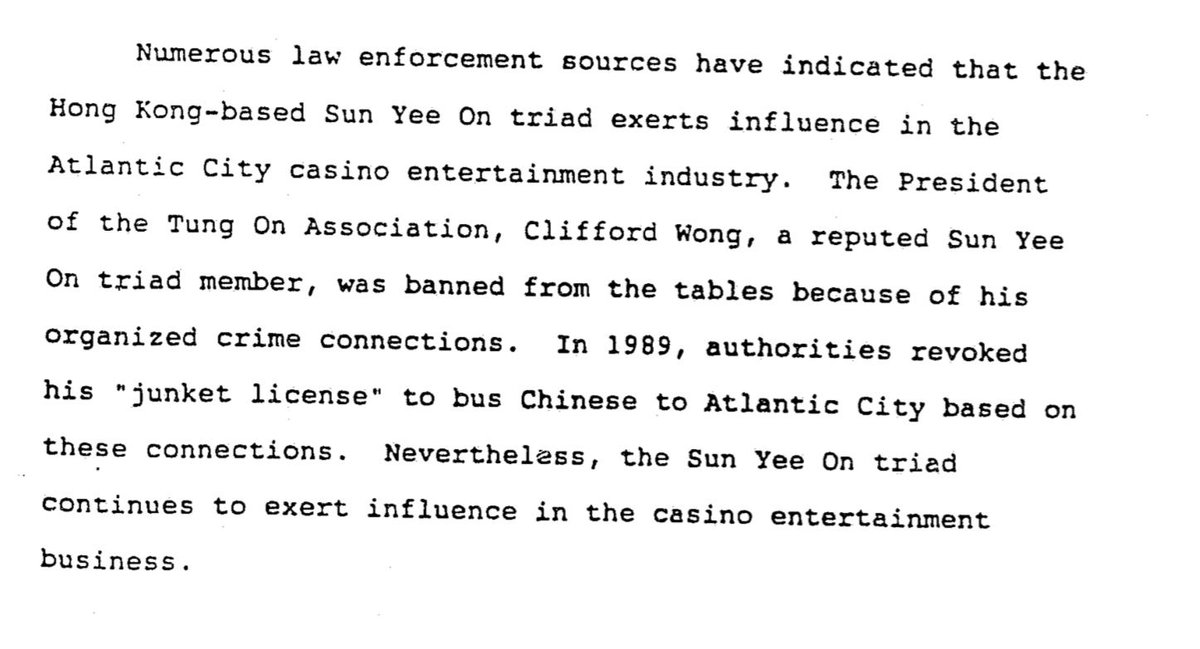 Numerous law enforcement sources have indicated that the Hong Kong-based Sun Yee On triad exerts influence in the Atlantic City casino entertainment industry. The President of the Tung On Association, Clifford Wong, a reputed Sun Yee On triad member, was banned from the tables because of his organized crime connections. In 1989, authorities revoked his "junket license" to bus Chinese to Atlantic City based on these connections. Nevertheless, the Sun Yee On triad continues to exert influence in the casino entertainment business.